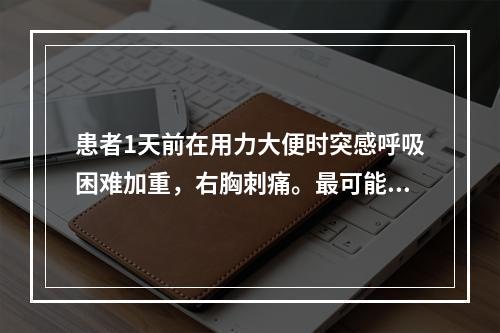 患者1天前在用力大便时突感呼吸困难加重，右胸刺痛。最可能...